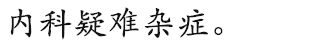 内科疑难杂症。